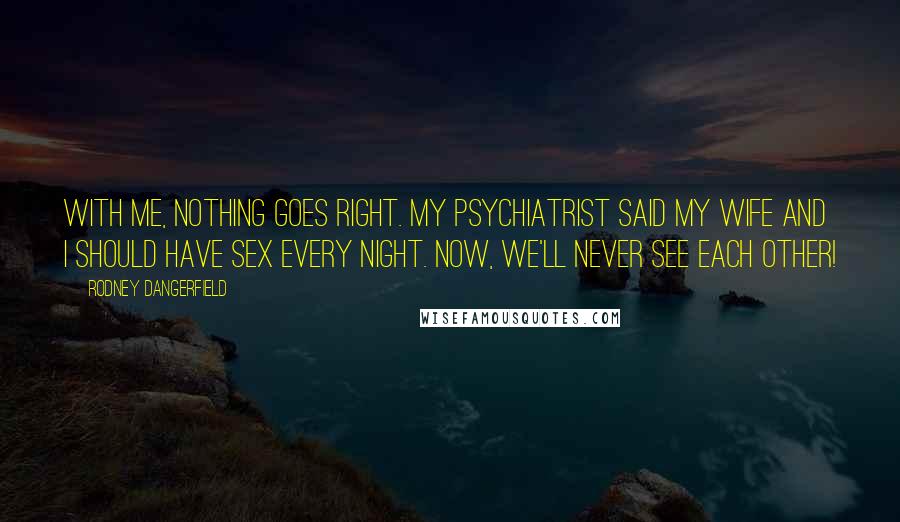 WITH ME, NOTHING GOES RIGHT. MY PSYCHIATRIST SAID MY WIFE AND I SHOULD HAVE SEX EVERY NIGHT. NOW, WE'LL NEVER SEE EACH OTHER!

RODNEY DANGERFIELD

WISEFAMOUSQUOTES.COM